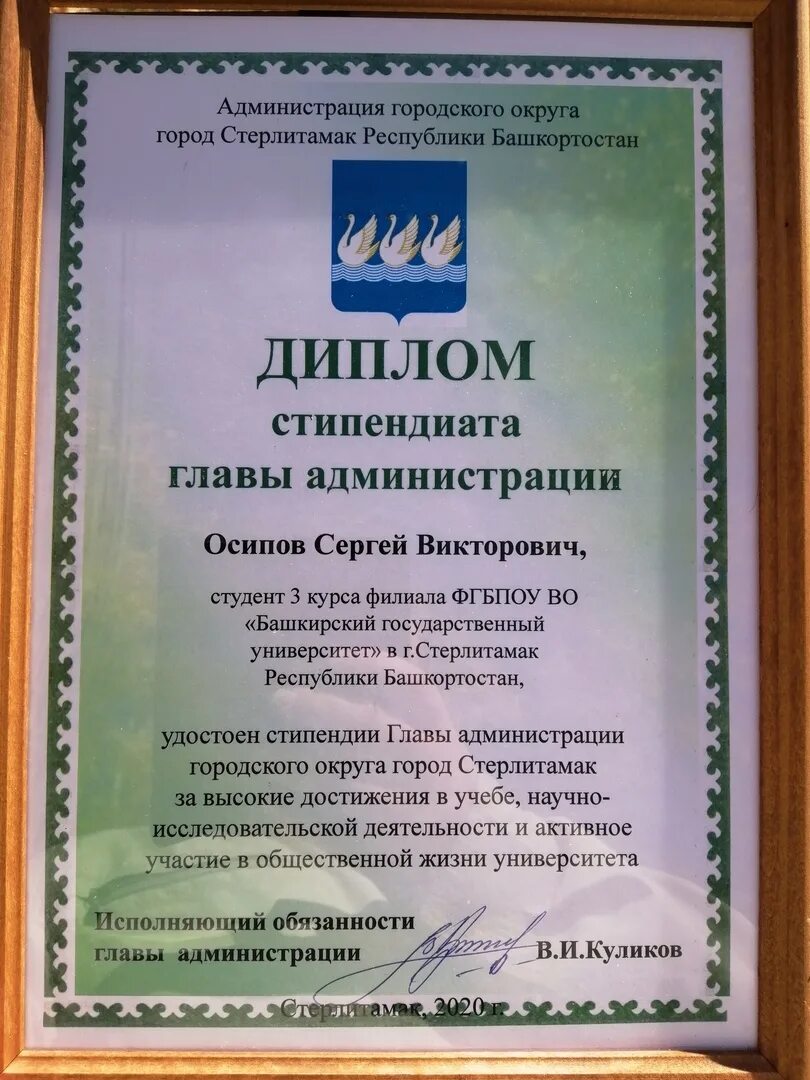 Администрация городского округа
город Стерлитамак Республики Башкортостан

ДИПЛОМ
стипендиата
главы администрации

Осипов Сергей Викторович,

студент 3 курса филиала ФГБПОУ ВО «Башкирский государственный университет» в г.Стерлитамак Республики Башкортостан,

удостоен стипендии Главы администрации городского округа город Стерлитамак за высокие достижения в учебе, научно-исследовательской деятельности и активное участие в общественной жизни университета

Исполняющий обязанности
главы администрации В.И.Куликов

Стерлитамак, 2020 г.